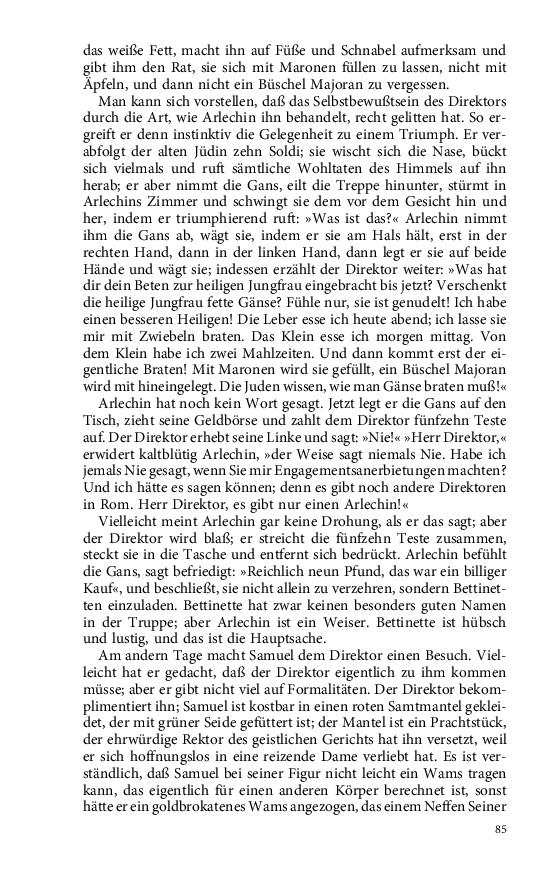 das weiße Fett, macht ihn auf Füße und Schnabel aufmerksam und gibt ihm den Rat, sie sich mit Maronen füllen zu lassen, nicht mit Äpfeln, und dann nicht ein Büschel Majoran zu vergessen.

Man kann sich vorstellen, daß das Selbstbewußtsein des Direktors durch die Art, wie Arlechin ihn behandelt, recht gelitten hat. So ergreift er denn instinktiv die Gelegenheit zu einem Triumph. Er verabfolgt der alten Jüdin zehn Soldi; sie wischt sich die Nase, bückt sich vielmals und ruft sämtliche Wohltaten des Himmels auf ihn herab; er aber nimmt die Gans, eilt die Treppe hinunter, stürmt in Arlechins Zimmer und schwingt sie dem vor dem Gesicht hin und her, indem er triumphierend ruft: »Was ist das?« Arlechin nimmt ihm die Gans ab, wägt sie, indem er sie am Hals hält, erst in der rechten Hand, dann in der linken Hand, dann legt er sie auf beide Hände und wägt sie; indessen erzählt der Direktor weiter: »Was hat dir dein Beten zur heiligen Jungfrau eingebracht bis jetzt? Verschenkt die heilige Jungfrau fette Gänse? Fühle nur, sie ist genudelt! Ich habe einen besseren Heiligen! Die Leber esse ich heute abend; ich lasse sie mir mit Zwiebeln braten. Das Klein esse ich morgen mittag. Von dem Klein habe ich zwei Mahlzeiten. Und dann kommt erst der eigentliche Braten! Mit Maronen wird sie gefüllt, ein Büschel Majoran wird mit hineingelegt. Die Juden wissen, wie man Gänse braten muß!«

Arlechin hat noch kein Wort gesagt. Jetzt legt er die Gans auf den Tisch, zieht seine Geldbörse und zahlt dem Direktor fünfzehn Teste auf. Der Direktor erhebt seine Linke und sagt: »Nie!« »Herr Direktor,« erwidert kaltblütig Arlechin, »der Weise sagt niemals Nie. Habe ich jemals Nie gesagt, wenn Sie mir Engagementsanerbietungen machten? Und ich hätte es sagen können; denn es gibt noch andere Direktoren in Rom. Herr Direktor, es gibt nur einen Arlechin!«

Vielleicht meint Arlechin gar keine Drohung, als er das sagt; aber der Direktor wird blaß; er streicht die fünfzehn Teste zusammen, steckt sie in die Tasche und entfernt sich bedrückt. Arlechin befühlt die Gans, sagt befriedigt: »Reichlich neun Pfund, das war ein billiger Kauf«, und beschließt, sie nicht allein zu verzehren, sondern Bettinetten einzuladen. Bettinette hat zwar keinen besonders guten Namen in der Truppe; aber Arlechin ist ein Weiser. Bettinette ist hübsch und lustig, und das ist die Hauptsache.

Am andern Tage macht Samuel dem Direktor einen Besuch. Vielleicht hat er gedacht, daß der Direktor eigentlich zu ihm kommen müsse; aber er gibt nicht viel auf Formalitäten. Der Direktor bekomplimentiert ihn; Samuel ist kostbar in einen roten Samtmantel gekleidet, der mit grüner Seide gefüttert ist; der Mantel ist ein Prachtstück, der ehrwürdige Rektor des geistlichen Gerichts hat ihn versetzt, weil er sich hoffnungslos in eine reizende Dame verliebt hat. Es ist verständlich, daß Samuel bei seiner Figur nicht leicht ein Wams tragen kann, das eigentlich für einen anderen Körper berechnet ist, sonst hätte er ein goldbrokatenes Wams angezogen, das einem Neffen Seiner

85